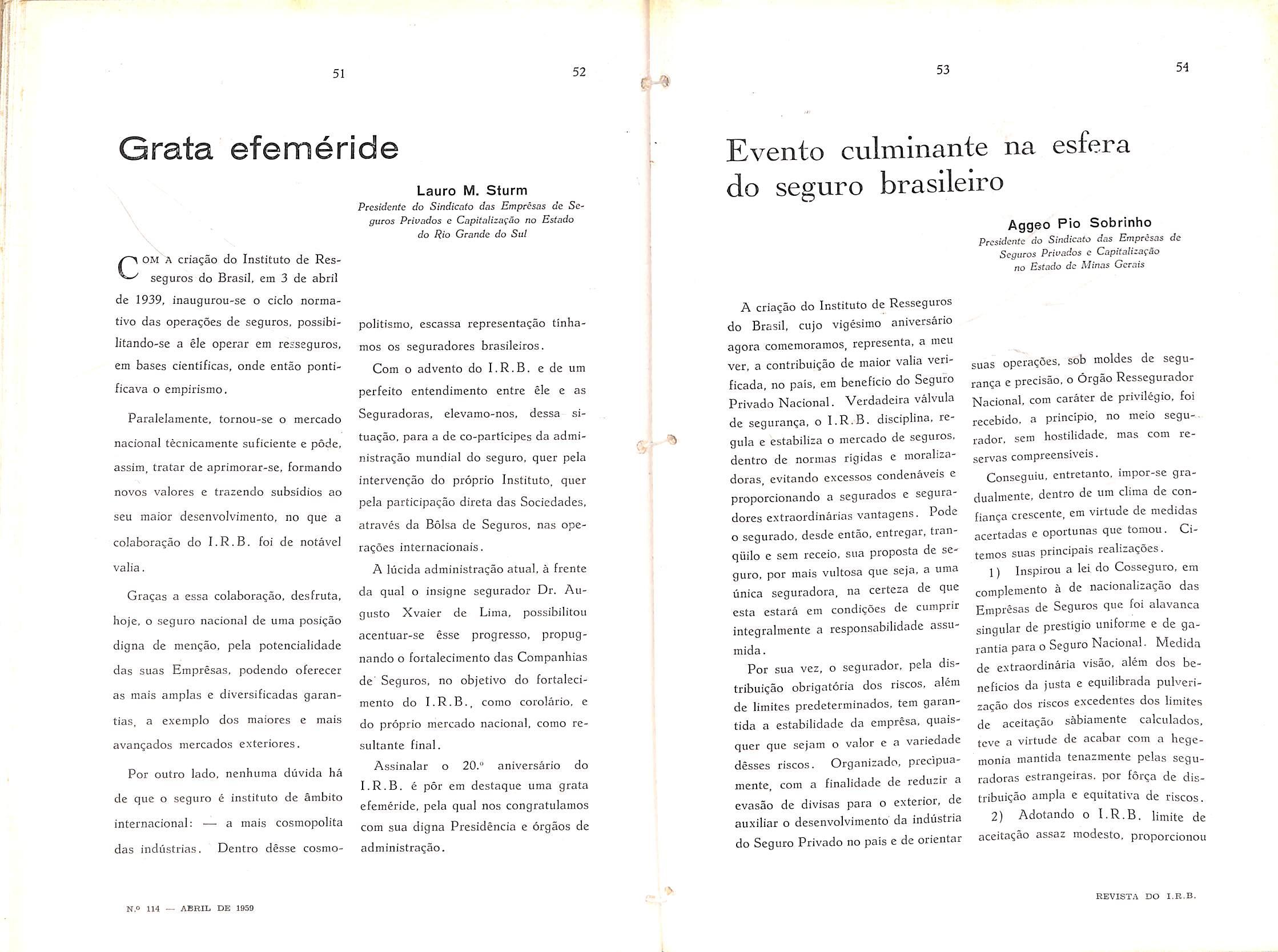 51

52

Grata efeméride

Lauro M. Sturm
Presidente do Sindicato das Emprêsas de Seguros Privados e Capitalização no Estado do Rio Grande do Sul

COM A criação do Instituto de Resseguros do Brasil, em 3 de abril de 1939, inaugurou-se o ciclo normativo das operações de seguros, possibilitando-se a êle operar em resseguros, em bases científicas, onde então pontificava o empirismo.

Paralelamente, tornou-se o mercado nacional tècnicamente suficiente e pôde, assim, tratar de aprimorar-se, formando novos valores e trazendo subsídios ao seu maior desenvolvimento, no que a colaboração do I.R.B. foi de notável valia.

Graças a essa colaboração, desfruta, hoje, o seguro nacional de uma posição digna de menção, pela potencialidade das suas Emprêsas, podendo oferecer as mais amplas e diversificadas garantias, a exemplo dos maiores e mais avançados mercados exteriores.

Por outro lado, nenhuma dúvida há de que o seguro é instituto de âmbito internacional: — a mais cosmopolita das indústrias. Dentro dêsse cosmopolitismo, escassa representação tínhamos os seguradores brasileiros.

Com o advento do I.R.B. e de um perfeito entendimento entre êle e as Seguradoras, elevamo-nos, dessa situação, para a de co-partícipes da administração mundial do seguro, quer pela intervenção do próprio Instituto, quer pela participação direta das Sociedades, através da Bôlsa de Seguros, nas operações internacionais.

A lúcida administração atual, à frente da qual o insigne segurador Dr. Augusto Xvaier de Lima, possibilitou acentuar-se êsse progresso, propugnando o fortalecimento das Companhias de Seguros, no objetivo do fortalecimento do I.R.B., como corolário, e do próprio mercado nacional, como resultante final.

Assinalar o 20.º aniversário do I.R.B. é pôr em destaque uma grata efeméride, pela qual nos congratulamos com sua digna Presidência e órgãos de administração.

N.º 114 — ABRIL DE 1959

53

54

Evento culminante na esfera do seguro brasileiro

Aggeo Pio Sobrinho
Presidente do Sindicato das Emprêsas de Seguros Privados e Capitalização no Estado de Minas Gerais

A criação do Instituto de Resseguros do Brasil, cujo vigésimo aniversário agora comemoramos, representa, a meu ver, a contribuição de maior valia verificada, no país, em benefício do Seguro Privado Nacional. Verdadeira válvula de segurança, o I.R.B. disciplina, regula e estabiliza o mercado de seguros, dentro de normas rígidas e moralizadoras, evitando excessos condenáveis e proporcionando a segurados e seguradores extraordinárias vantagens. Pode o segurado, desde então, entregar, tranqüilo e sem receio, sua proposta de seguro, por mais vultosa que seja, a uma única seguradora, na certeza de que esta estará em condições de cumprir integralmente a responsabilidade assumida.

Por sua vez, o segurador, pela distribuição obrigatória dos riscos, além de limites predeterminados, tem garantida a estabilidade da emprêsa, quaisquer que sejam o valor e a variedade dêsses riscos. Organizado, precipuamente, com a finalidade de reduzir a evasão de divisas para o exterior, de auxiliar o desenvolvimento da indústria do Seguro Privado no país e de orientar suas operações, sob moldes de segurança e precisão, o Órgão Ressegurador Nacional, com caráter de privilégio, foi recebido, a princípio, no meio segurador, sem hostilidade, mas com reservas compreensíveis.

Conseguiu, entretanto, impor-se gradualmente, dentro de um clima de confiança crescente, em virtude de medidas acertadas e oportunas que tomou. Citemos suas principais realizações.

1) Inspirou a lei do Cosseguro, em complemento à de nacionalização das Emprêsas de Seguros que foi alavanca singular de prestígio uniforme e de garantia para o Seguro Nacional. Medida de extraordinária visão, além dos benefícios da justa e equilibrada pulverização dos riscos excedentes dos limites de aceitação sàbiamente calculados, teve a virtude de acabar com a hegemonia mantida tenazmente pelas seguradoras estrangeiras, por fôrça de distribuição ampla e equitativa de riscos.

2) Adotando o I.R.B. limite de aceitação assaz modesto, proporcionou

REVISTA DO I.R.B.